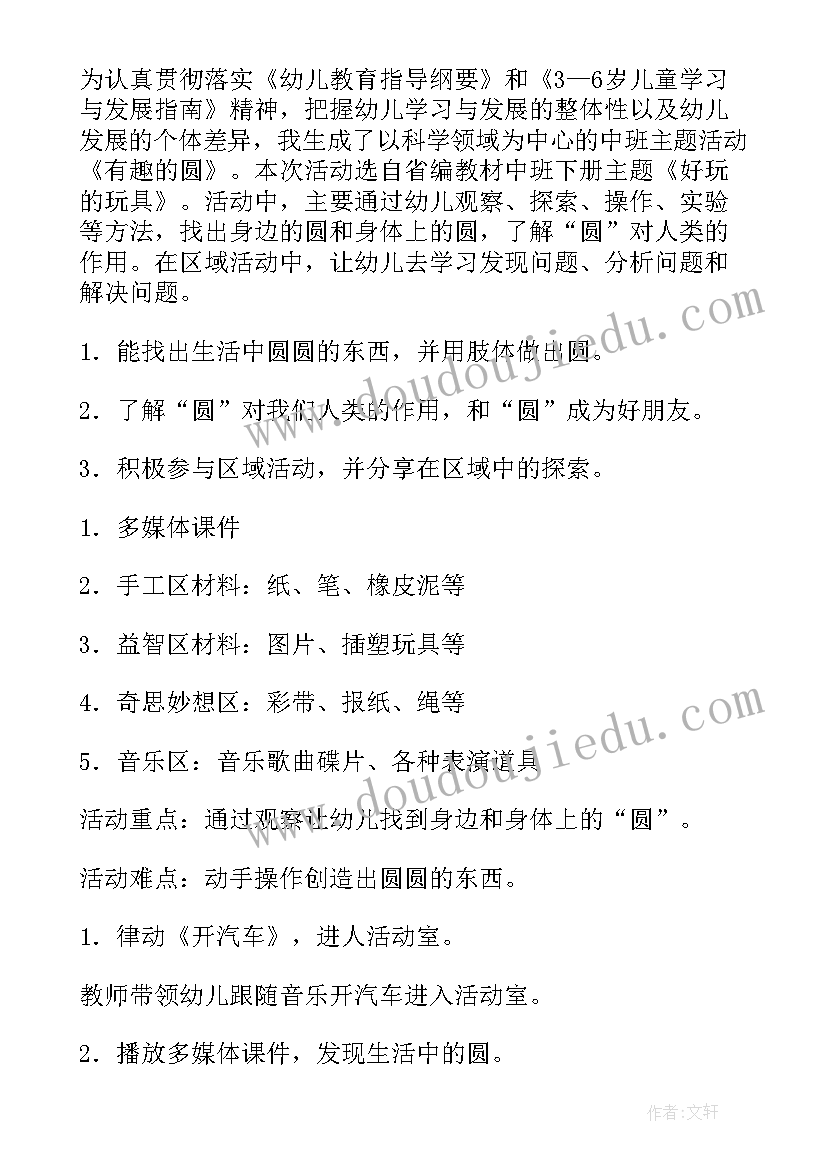 为认真贯彻落实《幼儿教育指导纲要》和《3—6岁儿童学习与发展指南》精神，把握幼儿学习与发展的整体性以及幼儿发展的个体差异，我生成了以科学领域为中心的中班主题活动《有趣的圆》。本次活动选自省编教材中班下册主题《好玩的玩具》。活动中，主要通过幼儿观察、探索、操作、实验等方法，找出身边的圆和身体上的圆，了解“圆”对人类的作用。在区域活动中，让幼儿去学习发现问题、分析问题和解决问题。

1．能找出生活中圆圆的东西，并用肢体做出圆。

2．了解“圆”对我们人类的作用，和“圆”成为好朋友。

3．积极参与区域活动，并分享在区域中的探索。

1．多媒体课件

2．手工区材料：纸、笔、橡皮泥等

3．益智区材料：图片、插塑玩具等

4．奇思妙想区：彩带、报纸、绳等

5．音乐区：音乐歌曲碟片、各种表演道具

活动重点：通过观察让幼儿找到身边和身体上的“圆”。

活动难点：动手操作创造出圆圆的东西。

1．律动《开汽车》，进人活动室。

教师带领幼儿跟随音乐开汽车进入活动室。

2．播放多媒体课件，发现生活中的圆。

www.doudoujiedu.com

www.doudoujiedu.com

作者：文轩